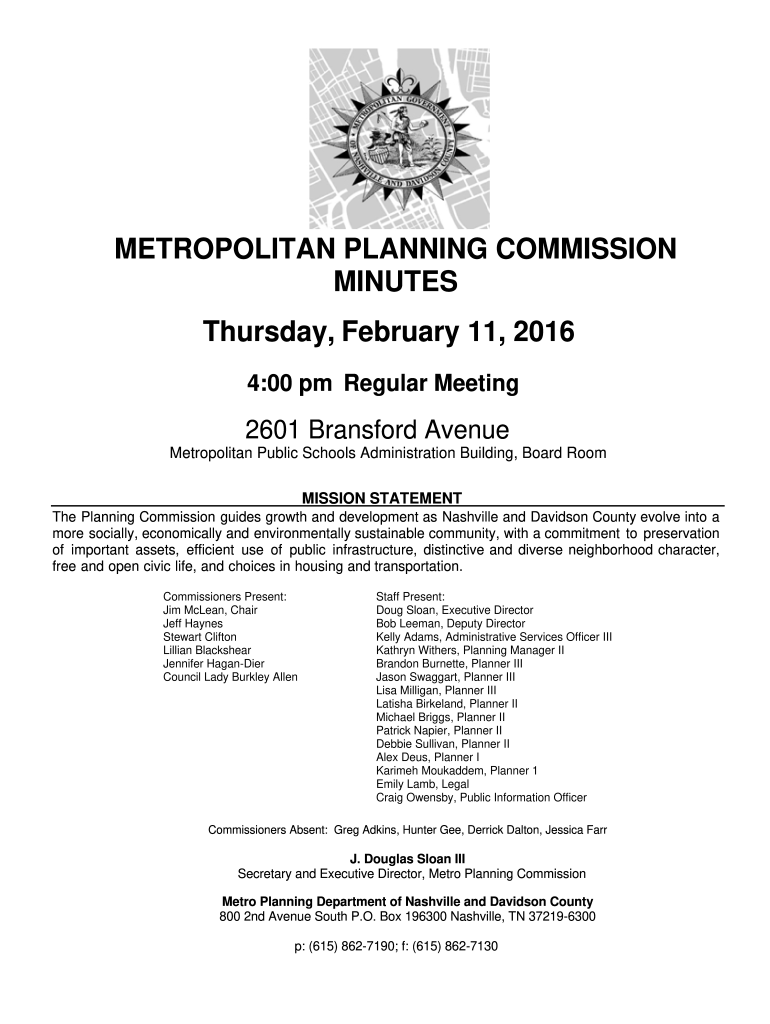 METROPOLITAN GOVERNMENT OF NASHVILLE AND DAVIDSON COUNTY

METROPOLITAN PLANNING COMMISSION MINUTES

Thursday, February 11, 2016

4:00 pm Regular Meeting

2601 Bransford Avenue
Metropolitan Public Schools Administration Building, Board Room

MISSION STATEMENT
The Planning Commission guides growth and development as Nashville and Davidson County evolve into a more socially, economically and environmentally sustainable community, with a commitment to preservation of important assets, efficient use of public infrastructure, distinctive and diverse neighborhood character, free and open civic life, and choices in housing and transportation.

Commissioners Present:
Jim McLean, Chair
Jeff Haynes
Stewart Clifton
Lillian Blackshear
Jennifer Hagan-Dier
Council Lady Burkley Allen

Staff Present:
Doug Sloan, Executive Director
Bob Leeman, Deputy Director
Kelly Adams, Administrative Services Officer III
Kathryn Withers, Planning Manager II
Brandon Burnette, Planner III
Jason Swaggart, Planner III
Lisa Milligan, Planner III
Latisha Birkeland, Planner II
Michael Briggs, Planner II
Patrick Napier, Planner II
Debbie Sullivan, Planner II
Alex Deus, Planner I
Karimeh Moukaddem, Planner 1
Emily Lamb, Legal
Craig Owensby, Public Information Officer

Commissioners Absent: Greg Adkins, Hunter Gee, Derrick Dalton, Jessica Farr

J. Douglas Sloan III
Secretary and Executive Director, Metro Planning Commission

Metro Planning Department of Nashville and Davidson County
800 2nd Avenue South P.O. Box 196300 Nashville, TN 37219-6300

p: (615) 862-7190; f: (615) 862-7130